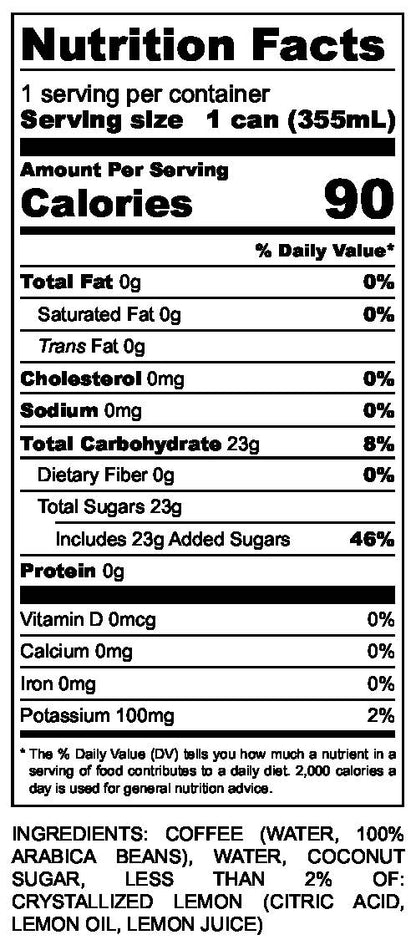 Nutrition Facts

1 serving per container
Serving size 1 can (355mL)

Amount Per Serving
Calories 90

% Daily Value*

Total Fat 0g 0%
Saturated Fat 0g 0%
Trans Fat 0g
Cholesterol 0mg 0%
Sodium 0mg 0%
Total Carbohydrate 23g 8%
Dietary Fiber 0g 0%
Total Sugars 23g
Includes 23g Added Sugars 46%
Protein 0g

Vitamin D 0mcg 0%
Calcium 0mg 0%
Iron 0mg 0%
Potassium 100mg 2%

* The % Daily Value (DV) tells you how much a nutrient in a serving of food contributes to a daily diet. 2,000 calories a day is used for general nutrition advice.

INGREDIENTS: COFFEE (WATER, 100% ARABICA BEANS), WATER, COCONUT SUGAR, LESS THAN 2% OF: CRYSTALLIZED LEMON (CITRIC ACID, LEMON OIL, LEMON JUICE)